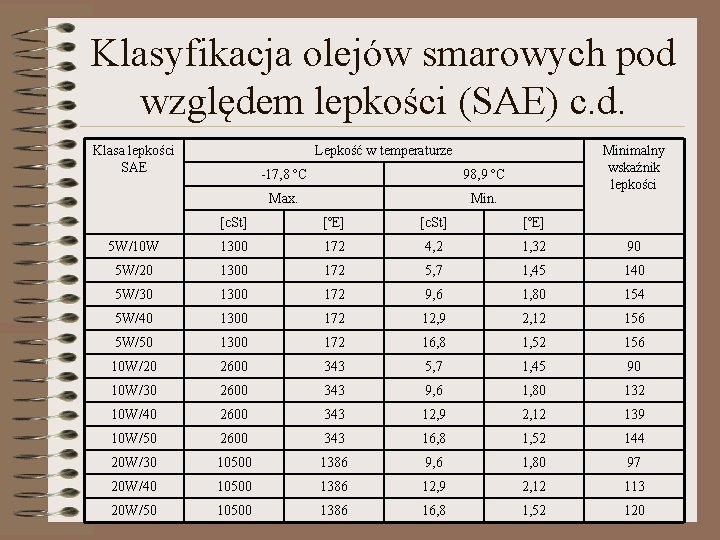 Klasyfikacja olejów smarowych pod względem lepkości (SAE) c.d.

| Klasa lepkości SAE | Lepkość w temperaturze | | | | Minimalny wskaźnik lepkości |
|---|---|---|---|---|---|
| | -17,8 °C | | 98,9 °C | | |
| | Max. | | Min. | | |
| | [cSt] | [°E] | [cSt] | [°E] | |
| 5W/10W | 1300 | 172 | 4,2 | 1,32 | 90 |
| 5W/20 | 1300 | 172 | 5,7 | 1,45 | 140 |
| 5W/30 | 1300 | 172 | 9,6 | 1,80 | 154 |
| 5W/40 | 1300 | 172 | 12,9 | 2,12 | 156 |
| 5W/50 | 1300 | 172 | 16,8 | 1,52 | 156 |
| 10W/20 | 2600 | 343 | 5,7 | 1,45 | 90 |
| 10W/30 | 2600 | 343 | 9,6 | 1,80 | 132 |
| 10W/40 | 2600 | 343 | 12,9 | 2,12 | 139 |
| 10W/50 | 2600 | 343 | 16,8 | 1,52 | 144 |
| 20W/30 | 10500 | 1386 | 9,6 | 1,80 | 97 |
| 20W/40 | 10500 | 1386 | 12,9 | 2,12 | 113 |
| 20W/50 | 10500 | 1386 | 16,8 | 1,52 | 120 |